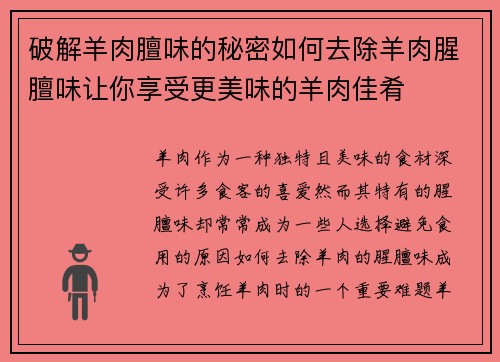 破解羊肉膻味的秘密如何去除羊肉腥膻味让你享受更美味的羊肉佳肴

羊肉作为一种独特且美味的食材深受许多食客的喜爱然而其特有的腥膻味却常常成为一些人选择避免食用的原因如何去除羊肉的腥膻味成为了烹饪羊肉时的一个重要难题羊